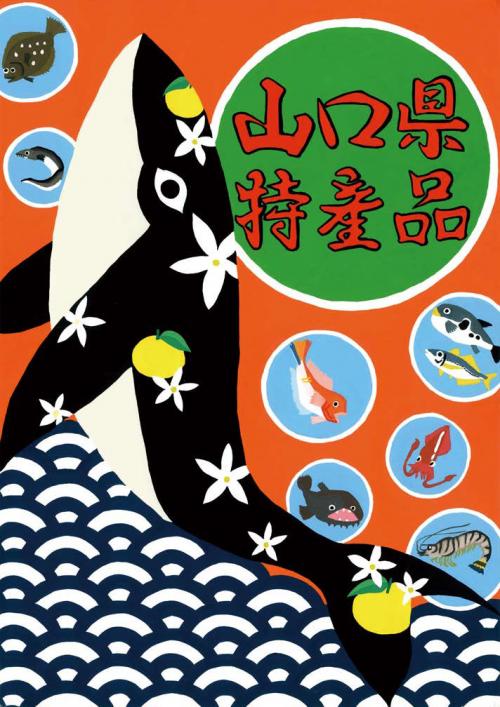 山口県
特産品